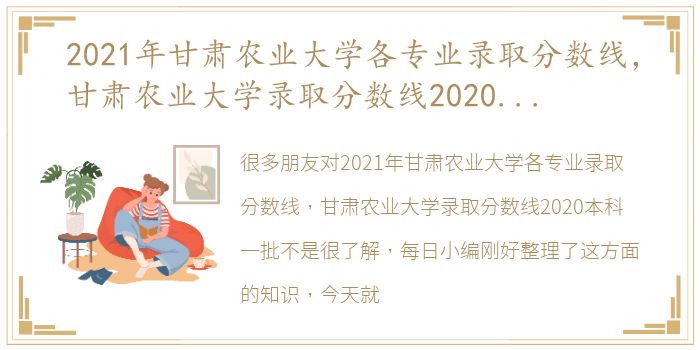 2021年甘肃农业大学各专业录取分数线，甘肃农业大学录取分数线2020...

很多朋友对2021年甘肃农业大学各专业录取分数线，甘肃农业大学录取分数线2020本科一批不是很了解，每日小编刚好整理了这方面的知识，今天就